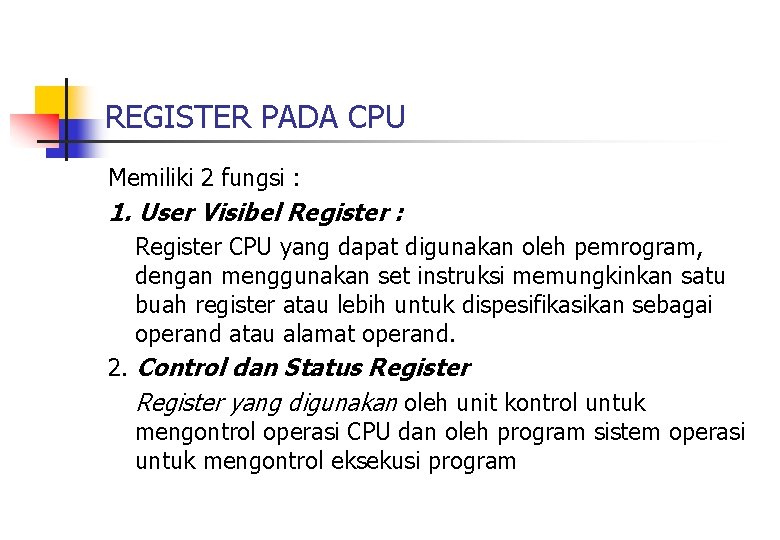 REGISTER PADA CPU

Memiliki 2 fungsi :

1. User Visibel Register :

Register CPU yang dapat digunakan oleh pemrogram, dengan menggunakan set instruksi memungkinkan satu buah register atau lebih untuk dispesifikasikan sebagai operand atau alamat operand.

2. Control dan Status Register

Register yang digunakan oleh unit kontrol untuk mengontrol operasi CPU dan oleh program sistem operasi untuk mengontrol eksekusi program